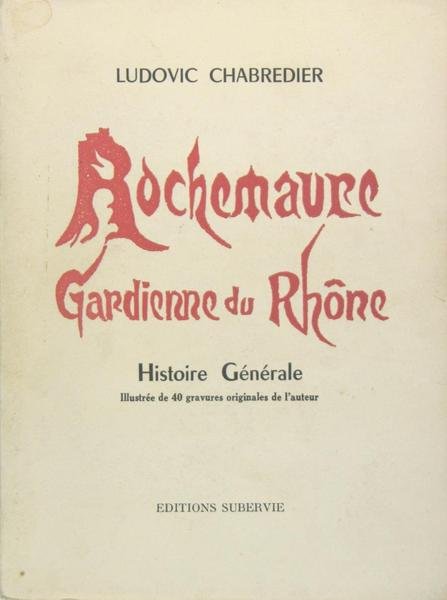 LUDOVIC CHABREDIER

Rochemaure
Gardienne du Rhône

Histoire Générale

Illustrée de 40 gravures originales de l'auteur

EDITIONS SUBERVIE